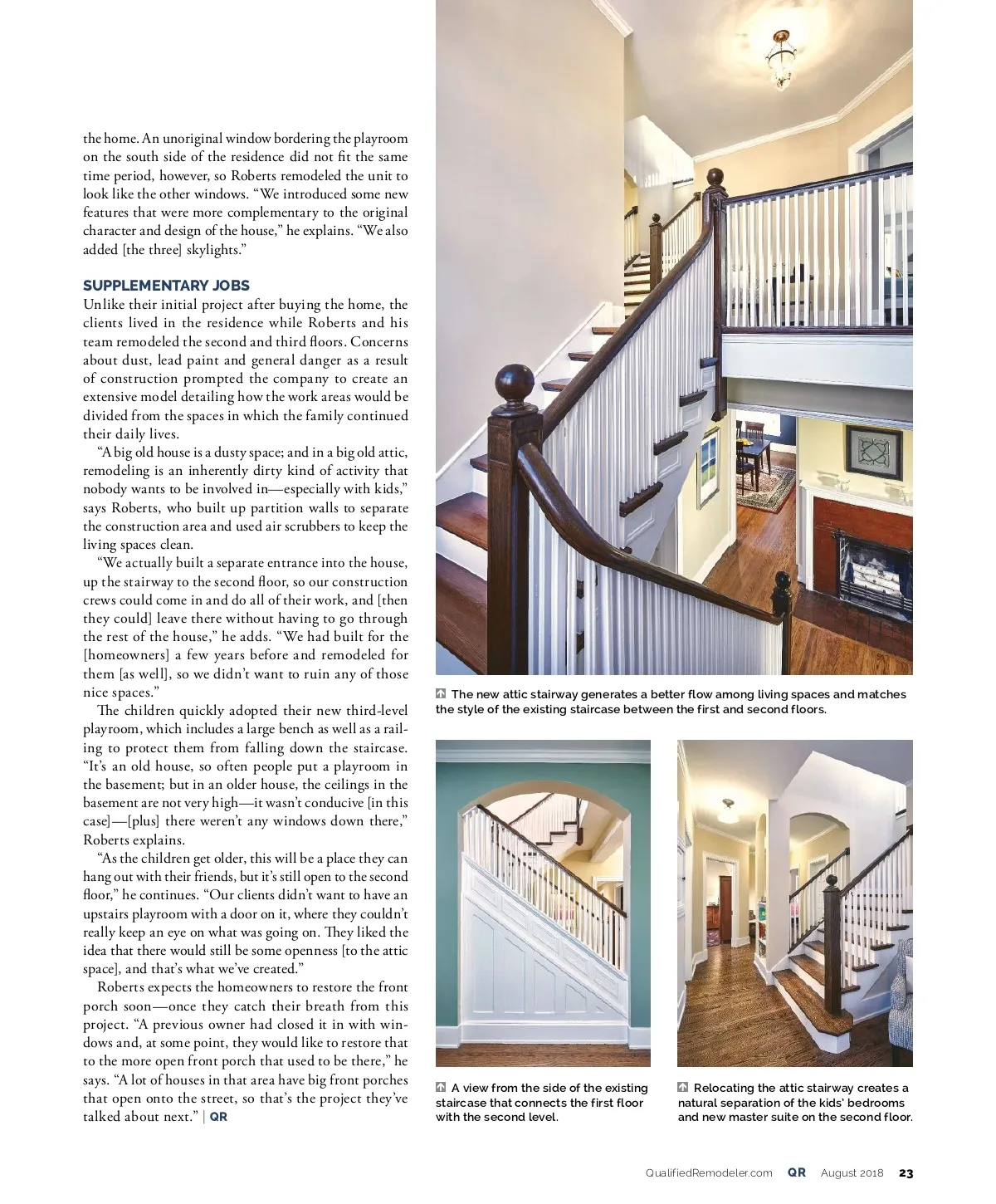 the home. An unoriginal window bordering the playroom on the south side of the residence did not fit the same time period, however, so Roberts remodeled the unit to look like the other windows. "We introduced some new features that were more complementary to the original character and design of the house," he explains. "We also added [the three] skylights."

SUPPLEMENTARY JOBS

Unlike their initial project after buying the home, the clients lived in the residence while Roberts and his team remodeled the second and third floors. Concerns about dust, lead paint and general danger as a result of construction prompted the company to create an extensive model detailing how the work areas would be divided from the spaces in which the family continued their daily lives.

"A big old house is a dusty space; and in a big old attic, remodeling is an inherently dirty kind of activity that nobody wants to be involved in—especially with kids," says Roberts, who built up partition walls to separate the construction area and used air scrubbers to keep the living spaces clean.

"We actually built a separate entrance into the house, up the stairway to the second floor, so our construction crews could come in and do all of their work, and [then they could] leave there without having to go through the rest of the house," he adds. "We had built for the [homeowners] a few years before and remodeled for them [as well], so we didn't want to ruin any of those nice spaces."

The children quickly adopted their new third-level playroom, which includes a large bench as well as a railing to protect them from falling down the staircase. "It's an old house, so often people put a playroom in the basement; but in an older house, the ceilings in the basement are not very high—it wasn't conducive [in this case]—[plus] there weren't any windows down there," Roberts explains.

"As the children get older, this will be a place they can hang out with their friends, but it's still open to the second floor," he continues. "Our clients didn't want to have an upstairs playroom with a door on it, where they couldn't really keep an eye on what was going on. They liked the idea that there would still be some openness [to the attic space], and that's what we've created."

Roberts expects the homeowners to restore the front porch soon—once they catch their breath from this project. "A previous owner had closed it in with windows and, at some point, they would like to restore that to the more open front porch that used to be there," he says. "A lot of houses in that area have big front porches that open onto the street, so that's the project they've talked about next." | QR

The new attic stairway generates a better flow among living spaces and matches the style of the existing staircase between the first and second floors.

A view from the side of the existing staircase that connects the first floor with the second level.

Relocating the attic stairway creates a natural separation of the kids' bedrooms and new master suite on the second floor.

QualifiedRemodeler.com QR August 2018 23